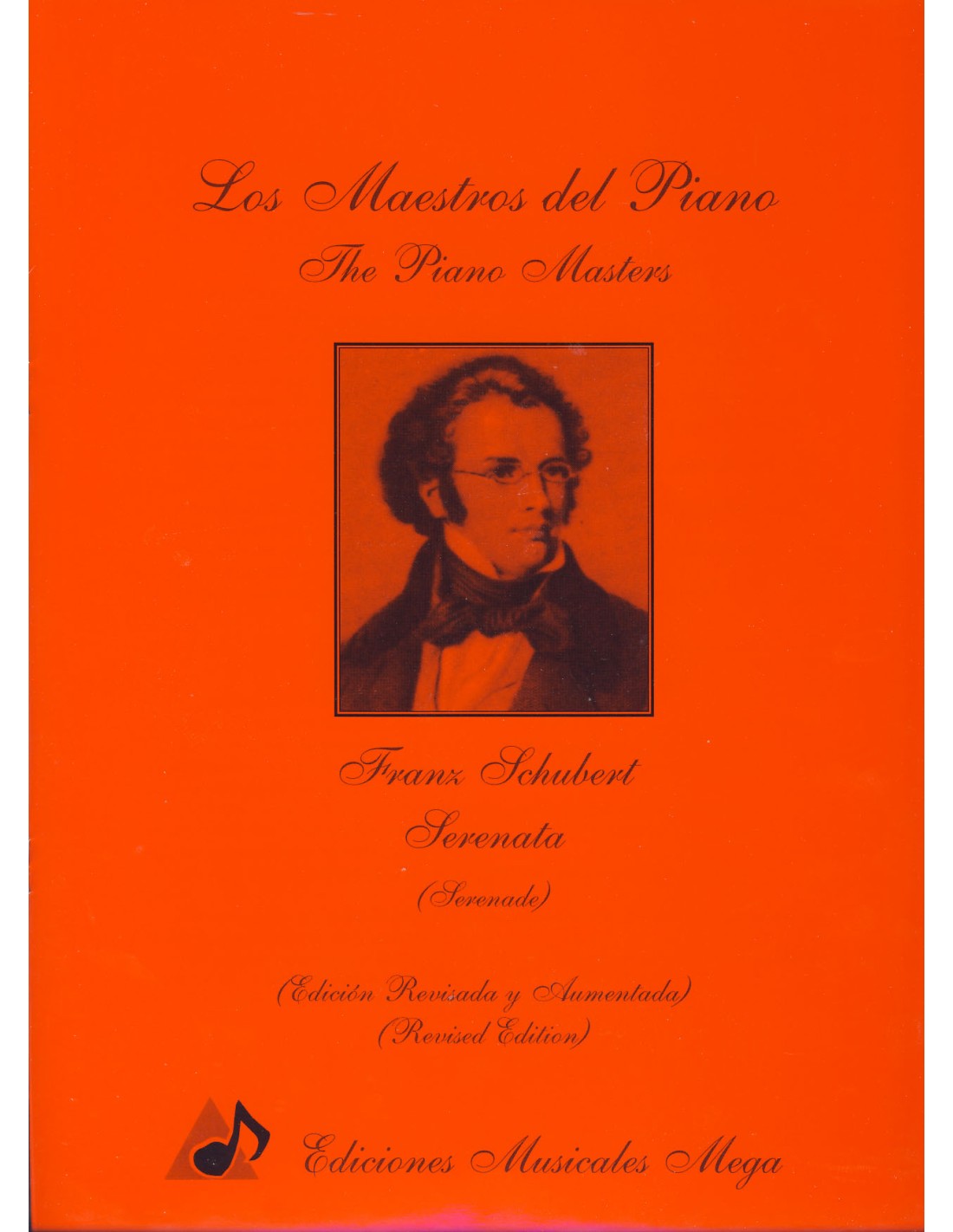 Los Maestros del Piano
The Piano Masters

Franz Schubert
Serenata
(Serenade)

(Edición Revisada y Aumentada)
(Revised Edition)

Ediciones Musicales Mega